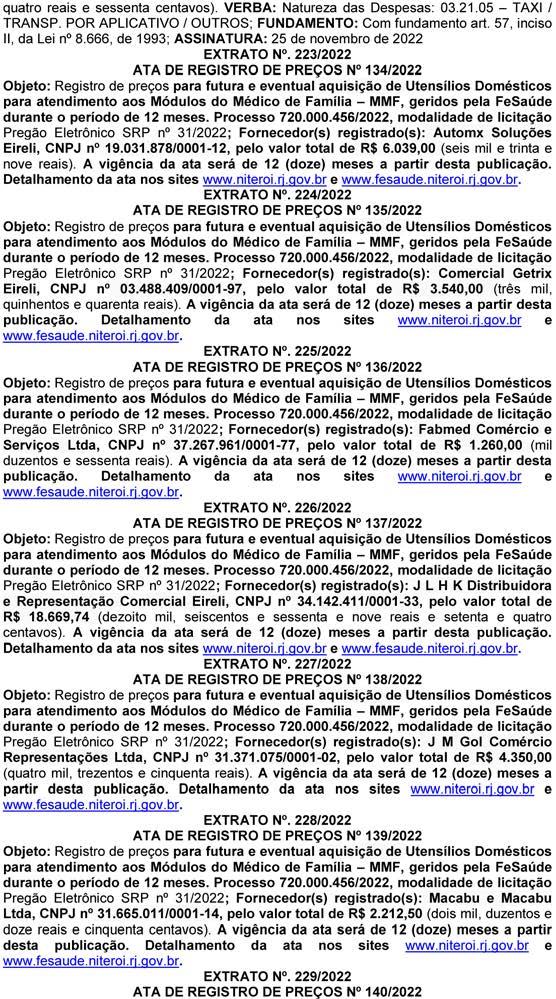 quatro reais e sessenta centavos). VERBA: Natureza das Despesas: 03.21.05 – TAXI / TRANSP. POR APLICATIVO / OUTROS; FUNDAMENTO: Com fundamento art. 57, inciso II, da Lei nº 8.666, de 1993; ASSINATURA: 25 de novembro de 2022

EXTRATO Nº. 223/2022
ATA DE REGISTRO DE PREÇOS Nº 134/2022

Objeto: Registro de preços para futura e eventual aquisição de Utensílios Domésticos para atendimento aos Módulos do Médico de Família – MMF, geridos pela FeSaúde durante o período de 12 meses. Processo 720.000.456/2022, modalidade de licitação Pregão Eletrônico SRP nº 31/2022; Fornecedor(s) registrado(s): Automx Soluções Eireli, CNPJ nº 19.031.878/0001-12, pelo valor total de R$ 6.039,00 (seis mil e trinta e nove reais). A vigência da ata será de 12 (doze) meses a partir desta publicação. Detalhamento da ata nos sites www.niteroi.rj.gov.br e www.fesaude.niteroi.rj.gov.br.

EXTRATO Nº. 224/2022
ATA DE REGISTRO DE PREÇOS Nº 135/2022

Objeto: Registro de preços para futura e eventual aquisição de Utensílios Domésticos para atendimento aos Módulos do Médico de Família – MMF, geridos pela FeSaúde durante o período de 12 meses. Processo 720.000.456/2022, modalidade de licitação Pregão Eletrônico SRP nº 31/2022; Fornecedor(s) registrado(s): Comercial Getrix Eireli, CNPJ nº 03.488.409/0001-97, pelo valor total de R$ 3.540,00 (três mil, quinhentos e quarenta reais). A vigência da ata será de 12 (doze) meses a partir desta publicação. Detalhamento da ata nos sites www.niteroi.rj.gov.br e www.fesaude.niteroi.rj.gov.br.

EXTRATO Nº. 225/2022
ATA DE REGISTRO DE PREÇOS Nº 136/2022

Objeto: Registro de preços para futura e eventual aquisição de Utensílios Domésticos para atendimento aos Módulos do Médico de Família – MMF, geridos pela FeSaúde durante o período de 12 meses. Processo 720.000.456/2022, modalidade de licitação Pregão Eletrônico SRP nº 31/2022; Fornecedor(s) registrado(s): Fabmed Comércio e Serviços Ltda, CNPJ nº 37.267.961/0001-77, pelo valor total de R$ 1.260,00 (mil duzentos e sessenta reais). A vigência da ata será de 12 (doze) meses a partir desta publicação. Detalhamento da ata nos sites www.niteroi.rj.gov.br e www.fesaude.niteroi.rj.gov.br.

EXTRATO Nº. 226/2022
ATA DE REGISTRO DE PREÇOS Nº 137/2022

Objeto: Registro de preços para futura e eventual aquisição de Utensílios Domésticos para atendimento aos Módulos do Médico de Família – MMF, geridos pela FeSaúde durante o período de 12 meses. Processo 720.000.456/2022, modalidade de licitação Pregão Eletrônico SRP nº 31/2022; Fornecedor(s) registrado(s): J L H K Distribuidora e Representação Comercial Eireli, CNPJ nº 34.142.411/0001-33, pelo valor total de R$ 18.669,74 (dezoito mil, seiscentos e sessenta e nove reais e setenta e quatro centavos). A vigência da ata será de 12 (doze) meses a partir desta publicação. Detalhamento da ata nos sites www.niteroi.rj.gov.br e www.fesaude.niteroi.rj.gov.br.

EXTRATO Nº. 227/2022
ATA DE REGISTRO DE PREÇOS Nº 138/2022

Objeto: Registro de preços para futura e eventual aquisição de Utensílios Domésticos para atendimento aos Módulos do Médico de Família – MMF, geridos pela FeSaúde durante o período de 12 meses. Processo 720.000.456/2022, modalidade de licitação Pregão Eletrônico SRP nº 31/2022; Fornecedor(s) registrado(s): J M Gol Comércio Representações Ltda, CNPJ nº 31.371.075/0001-02, pelo valor total de R$ 4.350,00 (quatro mil, trezentos e cinquenta reais). A vigência da ata será de 12 (doze) meses a partir desta publicação. Detalhamento da ata nos sites www.niteroi.rj.gov.br e www.fesaude.niteroi.rj.gov.br.

EXTRATO Nº. 228/2022
ATA DE REGISTRO DE PREÇOS Nº 139/2022

Objeto: Registro de preços para futura e eventual aquisição de Utensílios Domésticos para atendimento aos Módulos do Médico de Família – MMF, geridos pela FeSaúde durante o período de 12 meses. Processo 720.000.456/2022, modalidade de licitação Pregão Eletrônico SRP nº 31/2022; Fornecedor(s) registrado(s): Macabu e Macabu Ltda, CNPJ nº 31.665.011/0001-14, pelo valor total de R$ 2.212,50 (dois mil, duzentos e doze reais e cinquenta centavos). A vigência da ata será de 12 (doze) meses a partir desta publicação. Detalhamento da ata nos sites www.niteroi.rj.gov.br e www.fesaude.niteroi.rj.gov.br.

EXTRATO Nº. 229/2022
ATA DE REGISTRO DE PREÇOS Nº 140/2022